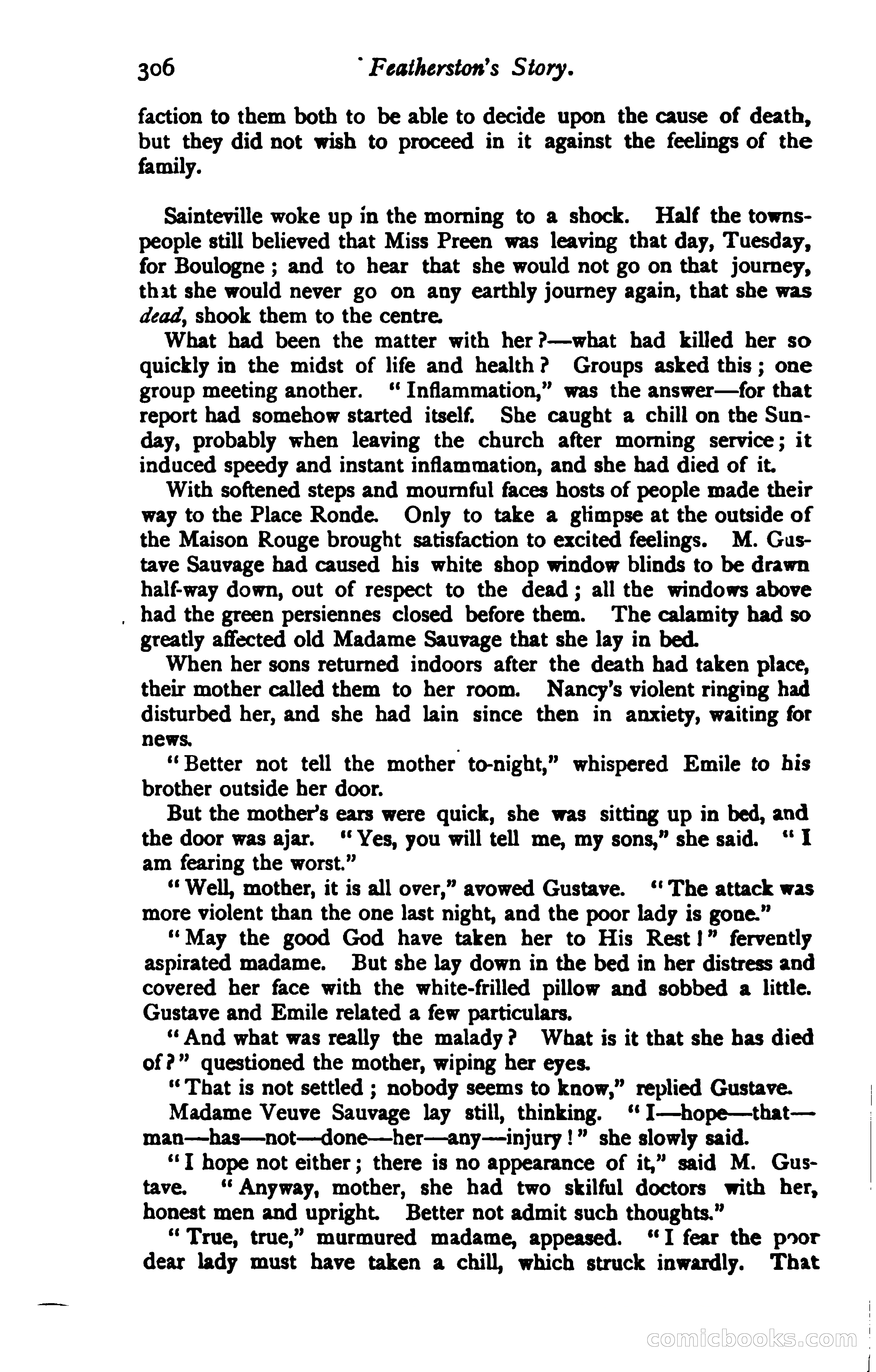 306 Featherston's Story.

faction to them both to be able to decide upon the cause of death, but they did not wish to proceed in it against the feelings of the family.

Sainteville woke up in the morning to a shock. Half the townspeople still believed that Miss Preen was leaving that day, Tuesday, for Boulogne; and to hear that she would not go on that journey, that she would never go on any earthly journey again, that she was dead, shook them to the centre.

What had been the matter with her?—what had killed her so quickly in the midst of life and health? Groups asked this; one group meeting another. "Inflammation," was the answer—for that report had somehow started itself. She caught a chill on the Sunday, probably when leaving the church after morning service; it induced speedy and instant inflammation, and she had died of it.

With softened steps and mournful faces hosts of people made their way to the Place Ronde. Only to take a glimpse at the outside of the Maison Rouge brought satisfaction to excited feelings. M. Gustave Sauvage had caused his white shop window blinds to be drawn half-way down, out of respect to the dead; all the windows above had the green persiennes closed before them. The calamity had so greatly affected old Madame Sauvage that she lay in bed.

When her sons returned indoors after the death had taken place, their mother called them to her room. Nancy's violent ringing had disturbed her, and she had lain since then in anxiety, waiting for news.

"Better not tell the mother to-night," whispered Emile to his brother outside her door.

But the mother's ears were quick, she was sitting up in bed, and the door was ajar. "Yes, you will tell me, my sons," she said. "I am fearing the worst."

"Well, mother, it is all over," avowed Gustave. "The attack was more violent than the one last night, and the poor lady is gone."

"May the good God have taken her to His Rest!" fervently aspirated madame. But she lay down in the bed in her distress and covered her face with the white-frilled pillow and sobbed a little. Gustave and Emile related a few particulars.

"And what was really the malady? What is it that she has died of?" questioned the mother, wiping her eyes.

"That is not settled; nobody seems to know," replied Gustave.

Madame Veuve Sauvage lay still, thinking. "I—hope—that—man—has—not—done—her—any—injury!" she slowly said.

"I hope not either; there is no appearance of it," said M. Gustave. "Anyway, mother, she had two skilful doctors with her, honest men and upright. Better not admit such thoughts."

"True, true," murmured madame, appeased. "I fear the poor dear lady must have taken a chill, which struck inwardly. That

comicbooks.com